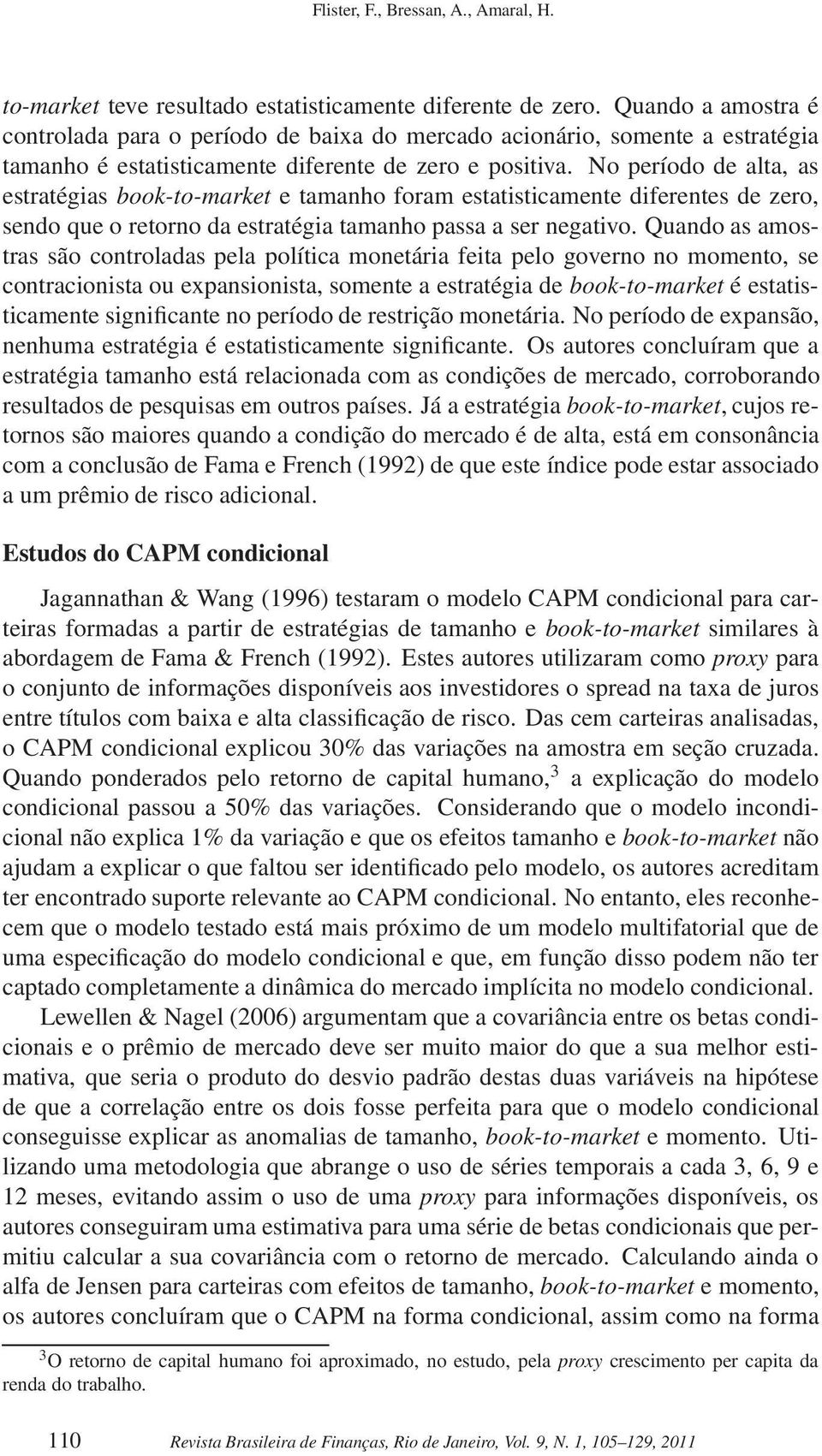 Flister, F., Bressan, A., Amaral, H.

to-market teve resultado estatisticamente diferente de zero. Quando a amostra é controlada para o período de baixa do mercado acionário, somente a estratégia tamanho é estatisticamente diferente de zero e positiva. No período de alta, as estratégias book-to-market e tamanho foram estatisticamente diferentes de zero, sendo que o retorno da estratégia tamanho passa a ser negativo. Quando as amostras são controladas pela política monetária feita pelo governo no momento, se contracionista ou expansionista, somente a estratégia de book-to-market é estatisticamente significante no período de restrição monetária. No período de expansão, nenhuma estratégia é estatisticamente significante. Os autores concluíram que a estratégia tamanho está relacionada com as condições de mercado, corroborando resultados de pesquisas em outros países. Já a estratégia book-to-market, cujos retornos são maiores quando a condição do mercado é de alta, está em consonância com a conclusão de Fama e French (1992) de que este índice pode estar associado a um prêmio de risco adicional.

Estudos do CAPM condicional

Jagannathan & Wang (1996) testaram o modelo CAPM condicional para carteiras formadas a partir de estratégias de tamanho e book-to-market similares à abordagem de Fama & French (1992). Estes autores utilizaram como proxy para o conjunto de informações disponíveis aos investidores o spread na taxa de juros entre títulos com baixa e alta classificação de risco. Das cem carteiras analisadas, o CAPM condicional explicou 30% das variações na amostra em seção cruzada. Quando ponderados pelo retorno de capital humano,$^3$ a explicação do modelo condicional passou a 50% das variações. Considerando que o modelo incondicional não explica 1% da variação e que os efeitos tamanho e book-to-market não ajudam a explicar o que faltou ser identificado pelo modelo, os autores acreditam ter encontrado suporte relevante ao CAPM condicional. No entanto, eles reconhecem que o modelo testado está mais próximo de um modelo multifatorial que de uma especificação do modelo condicional e que, em função disso podem não ter captado completamente a dinâmica do mercado implícita no modelo condicional.

Lewellen & Nagel (2006) argumentam que a covariância entre os betas condicionais e o prêmio de mercado deve ser muito maior do que a sua melhor estimativa, que seria o produto do desvio padrão destas duas variáveis na hipótese de que a correlação entre os dois fosse perfeita para que o modelo condicional conseguisse explicar as anomalias de tamanho, book-to-market e momento. Utilizando uma metodologia que abrange o uso de séries temporais a cada 3, 6, 9 e 12 meses, evitando assim o uso de uma proxy para informações disponíveis, os autores conseguiram uma estimativa para uma série de betas condicionais que permitiu calcular a sua covariância com o retorno de mercado. Calculando ainda o alfa de Jensen para carteiras com efeitos de tamanho, book-to-market e momento, os autores concluíram que o CAPM na forma condicional, assim como na forma

$^3$O retorno de capital humano foi aproximado, no estudo, pela proxy crescimento per capita da renda do trabalho.

110 Revista Brasileira de Finanças, Rio de Janeiro, Vol. 9, N. 1, 105–129, 2011